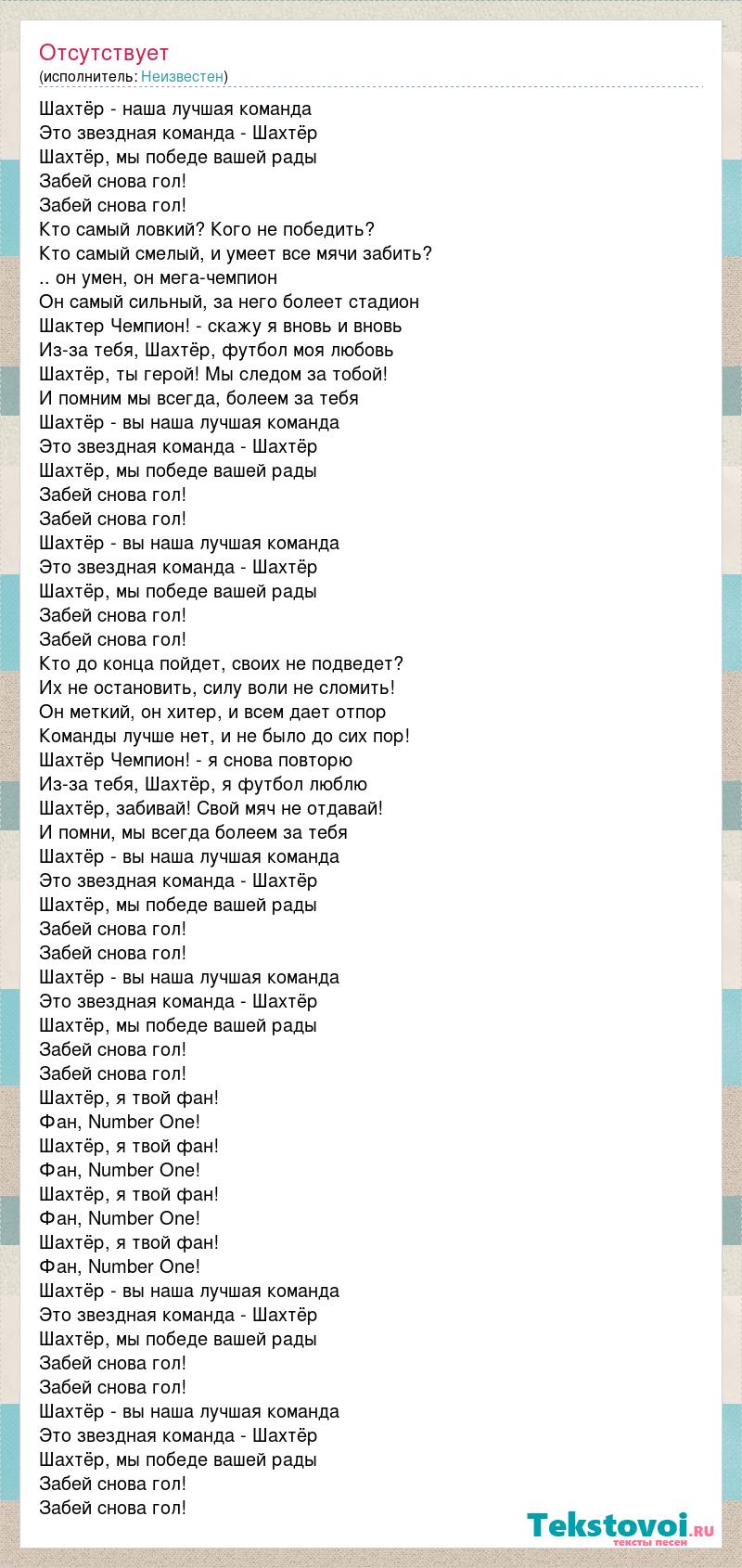 Отсутствует
(исполнитель: Неизвестен)

Шахтёр - наша лучшая команда
Это звездная команда - Шахтёр
Шахтёр, мы победе вашей рады
Забей снова гол!
Забей снова гол!
Кто самый ловкий? Кого не победить?
Кто самый смелый, и умеет все мячи забить?
.. он умен, он мега-чемпион
Он самый сильный, за него болеет стадион
Шактер Чемпион! - скажу я вновь и вновь
Из-за тебя, Шахтёр, футбол моя любовь
Шахтёр, ты герой! Мы следом за тобой!
И помним мы всегда, болеем за тебя
Шахтёр - вы наша лучшая команда
Это звездная команда - Шахтёр
Шахтёр, мы победе вашей рады
Забей снова гол!
Забей снова гол!
Шахтёр - вы наша лучшая команда
Это звездная команда - Шахтёр
Шахтёр, мы победе вашей рады
Забей снова гол!
Забей снова гол!
Кто до конца пойдет, своих не подведет?
Их не остановить, силу воли не сломить!
Он меткий, он хитер, и всем дает отпор
Команды лучше нет, и не было до сих пор!
Шахтёр Чемпион! - я снова повторю
Из-за тебя, Шахтёр, я футбол люблю
Шахтёр, забивай! Свой мяч не отдавай!
И помни, мы всегда болеем за тебя
Шахтёр - вы наша лучшая команда
Это звездная команда - Шахтёр
Шахтёр, мы победе вашей рады
Забей снова гол!
Забей снова гол!
Шахтёр - вы наша лучшая команда
Это звездная команда - Шахтёр
Шахтёр, мы победе вашей рады
Забей снова гол!
Забей снова гол!
Шахтёр, я твой фан!
Фан, Number One!
Шахтёр, я твой фан!
Фан, Number One!
Шахтёр, я твой фан!
Фан, Number One!
Шахтёр, я твой фан!
Фан, Number One!
Шахтёр - вы наша лучшая команда
Это звездная команда - Шахтёр
Шахтёр, мы победе вашей рады
Забей снова гол!
Забей снова гол!
Шахтёр - вы наша лучшая команда
Это звездная команда - Шахтёр
Шахтёр, мы победе вашей рады
Забей снова гол!
Забей снова гол!

Tekstovoi.ru
тексты песен